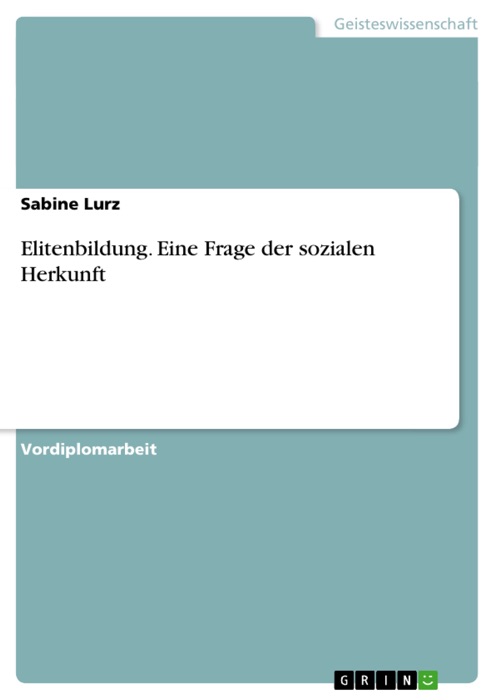 Geisteswissenschaft

Sabine Lurz

Elitenbildung. Eine Frage der sozialen Herkunft

Vordiplomarbeit

GRIN